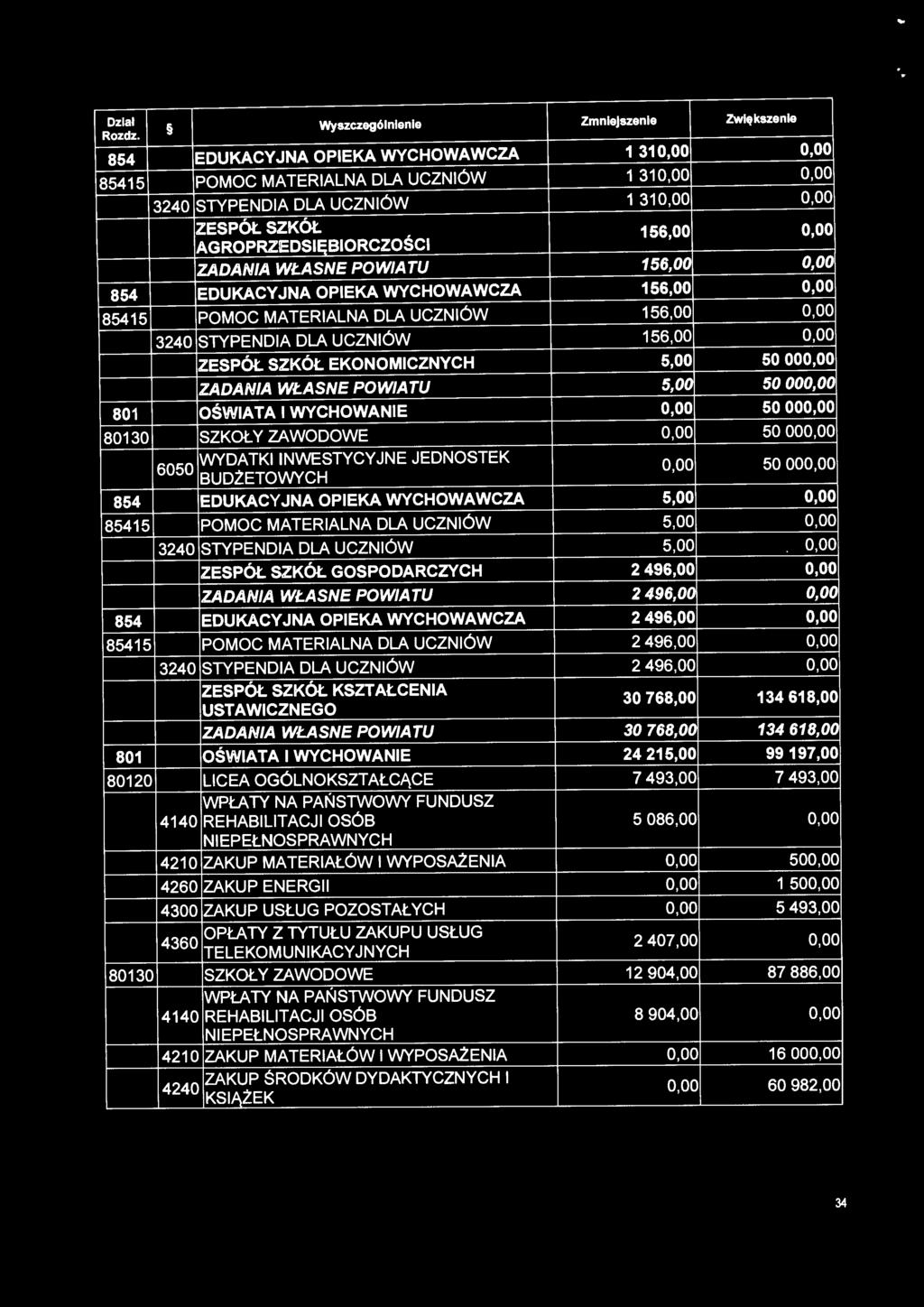 | Dział Rozdz. | § | Wyszczególnienie | Zmniejszenie | Zwiększenie |
|---|---|---|---|---|
| 854 | | EDUKACYJNA OPIEKA WYCHOWAWCZA | 1 310,00 | 0,00 |
| 85415 | | POMOC MATERIALNA DLA UCZNIÓW | 1 310,00 | 0,00 |
| | 3240 | STYPENDIA DLA UCZNIÓW | 1 310,00 | 0,00 |
| | | ZESPÓŁ SZKÓŁ AGROPRZEDSIĘBIORCZOŚCI | 156,00 | 0,00 |
| | | ZADANIA WŁASNE POWIATU | 156,00 | 0,00 |
| 854 | | EDUKACYJNA OPIEKA WYCHOWAWCZA | 156,00 | 0,00 |
| 85415 | | POMOC MATERIALNA DLA UCZNIÓW | 156,00 | 0,00 |
| | 3240 | STYPENDIA DLA UCZNIÓW | 156,00 | 0,00 |
| | | ZESPÓŁ SZKÓŁ EKONOMICZNYCH | 5,00 | 50 000,00 |
| | | ZADANIA WŁASNE POWIATU | 5,00 | 50 000,00 |
| 801 | | OŚWIATA I WYCHOWANIE | 0,00 | 50 000,00 |
| 80130 | | SZKOŁY ZAWODOWE | 0,00 | 50 000,00 |
| | 6050 | WYDATKI INWESTYCYJNE JEDNOSTEK BUDŻETOWYCH | 0,00 | 50 000,00 |
| 854 | | EDUKACYJNA OPIEKA WYCHOWAWCZA | 5,00 | 0,00 |
| 85415 | | POMOC MATERIALNA DLA UCZNIÓW | 5,00 | 0,00 |
| | 3240 | STYPENDIA DLA UCZNIÓW | 5,00 | 0,00 |
| | | ZESPÓŁ SZKÓŁ GOSPODARCZYCH | 2 496,00 | 0,00 |
| | | ZADANIA WŁASNE POWIATU | 2 496,00 | 0,00 |
| 854 | | EDUKACYJNA OPIEKA WYCHOWAWCZA | 2 496,00 | 0,00 |
| 85415 | | POMOC MATERIALNA DLA UCZNIÓW | 2 496,00 | 0,00 |
| | 3240 | STYPENDIA DLA UCZNIÓW | 2 496,00 | 0,00 |
| | | ZESPÓŁ SZKÓŁ KSZTAŁCENIA USTAWICZNEGO | 30 768,00 | 134 618,00 |
| | | ZADANIA WŁASNE POWIATU | 30 768,00 | 134 618,00 |
| 801 | | OŚWIATA I WYCHOWANIE | 24 215,00 | 99 197,00 |
| 80120 | | LICEA OGÓLNOKSZTAŁCĄCE | 7 493,00 | 7 493,00 |
| | 4140 | WPŁATY NA PAŃSTWOWY FUNDUSZ REHABILITACJI OSÓB NIEPEŁNOSPRAWNYCH | 5 086,00 | 0,00 |
| | 4210 | ZAKUP MATERIAŁÓW I WYPOSAŻENIA | 0,00 | 500,00 |
| | 4260 | ZAKUP ENERGII | 0,00 | 1 500,00 |
| | 4300 | ZAKUP USŁUG POZOSTAŁYCH | 0,00 | 5 493,00 |
| | 4360 | OPŁATY Z TYTUŁU ZAKUPU USŁUG TELEKOMUNIKACYJNYCH | 2 407,00 | 0,00 |
| 80130 | | SZKOŁY ZAWODOWE | 12 904,00 | 87 886,00 |
| | 4140 | WPŁATY NA PAŃSTWOWY FUNDUSZ REHABILITACJI OSÓB NIEPEŁNOSPRAWNYCH | 8 904,00 | 0,00 |
| | 4210 | ZAKUP MATERIAŁÓW I WYPOSAŻENIA | 0,00 | 16 000,00 |
| | 4240 | ZAKUP ŚRODKÓW DYDAKTYCZNYCH I KSIĄŻEK | 0,00 | 60 982,00 |

34